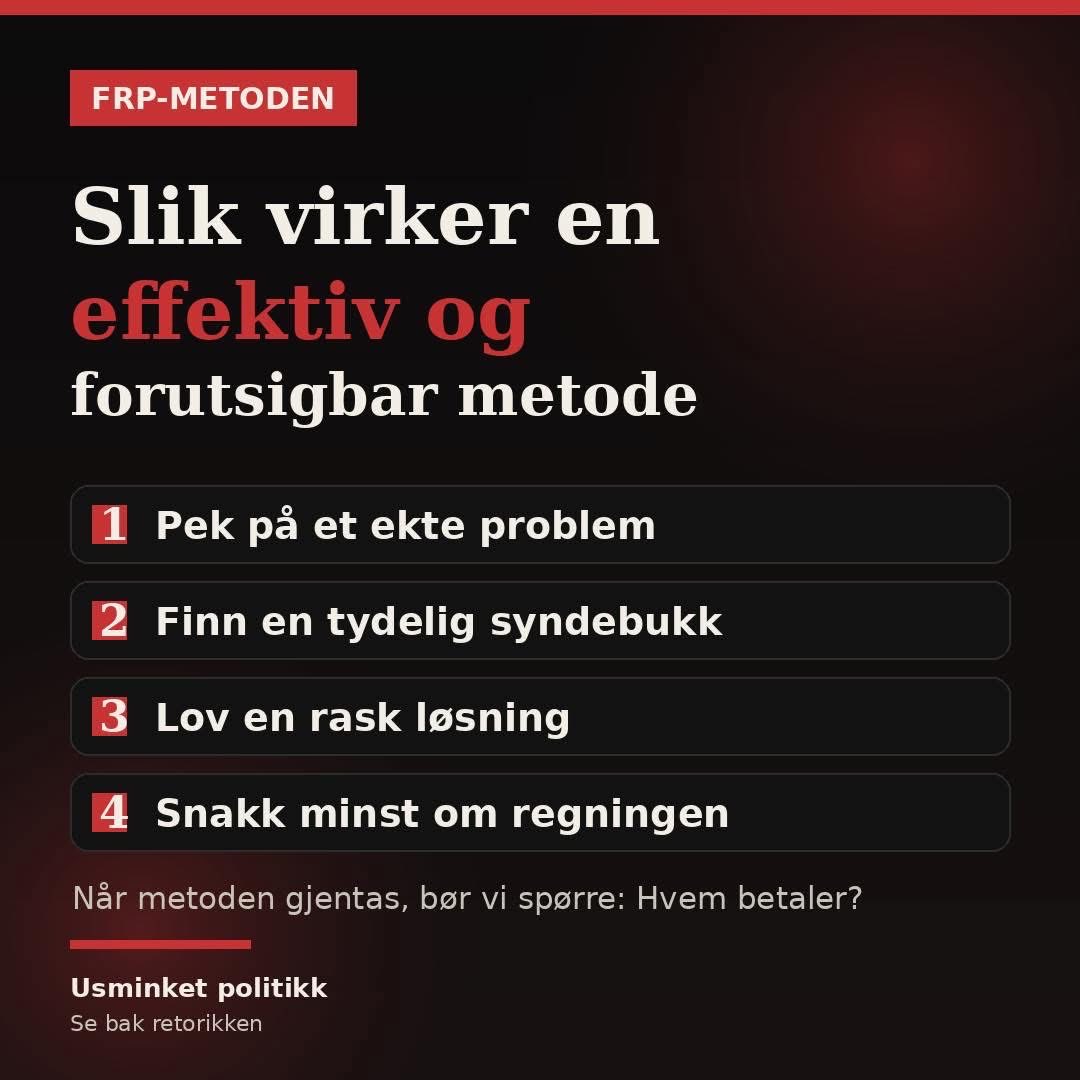 FRP-METODEN

Slik virker en effektiv og forutsigbar metode

1 Pek på et ekte problem

2 Finn en tydelig syndebukk

3 Lov en rask løsning

4 Snakk minst om regningen

Når metoden gjentas, bør vi spørre: Hvem betaler?

Usminket politikk
Se bak retorikken